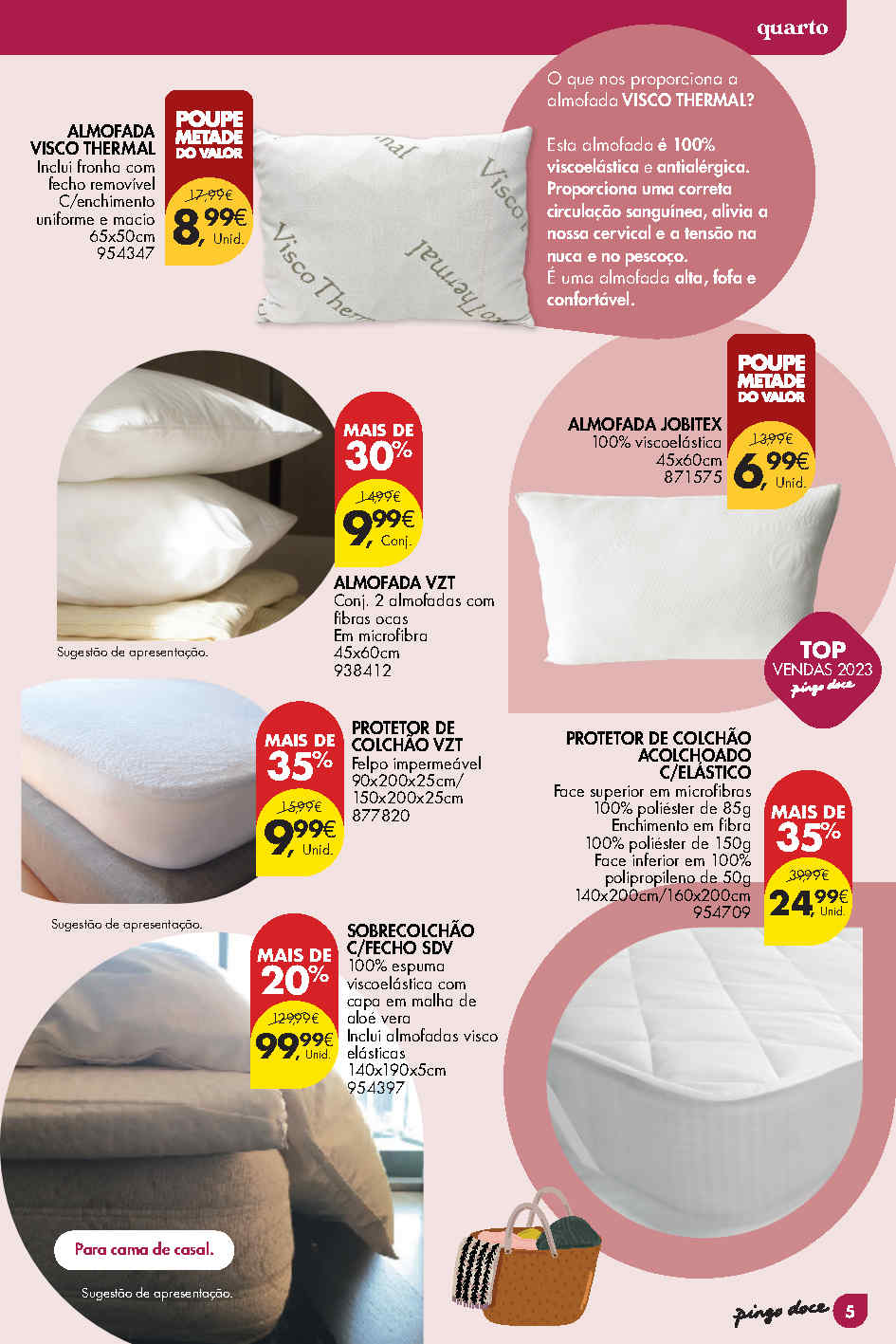 quarto

ALMOFADA VISCO THERMAL
Inclui fronha com fecho removível C/enchimento uniforme e macio 65x50cm 954347

POUPE METADE DO VALOR
17,99€
8,99€ Unid.

Visco Thermal

O que nos proporciona a almofada VISCO THERMAL?

Esta almofada é 100% viscoelástica e antialérgica. Proporciona uma correta circulação sanguínea, alivia a nossa cervical e a tensão na nuca e no pescoço.
É uma almofada alta, fofa e confortável.

MAIS DE 30%
14,99€
9,99€ Conj.

ALMOFADA VZT
Conj. 2 almofadas com fibras ocas
Em microfibra
45x60cm
938412

Sugestão de apresentação.

POUPE METADE DO VALOR

ALMOFADA JOBITEX
100% viscoelástica
45x60cm
871575
13,99€
6,99€ Unid.

TOP VENDAS 2023 pingo doce

MAIS DE 35%
15,99€
9,99€ Unid.

PROTETOR DE COLCHÃO VZT
Felpo impermeável
90x200x25cm/ 150x200x25cm
877820

Sugestão de apresentação.

PROTETOR DE COLCHÃO ACOLCHOADO C/ELÁSTICO
Face superior em microfibras 100% poliéster de 85g
Enchimento em fibra 100% poliéster de 150g
Face inferior em 100% polipropileno de 50g
140x200cm/160x200cm
954709

MAIS DE 35%
39,99€
24,99€ Unid.

MAIS DE 20%
129,99€
99,99€ Unid.

SOBRECOLCHÃO C/FECHO SDV
100% espuma viscoelástica com capa em malha de aloé vera
Inclui almofadas visco elásticas
140x190x5cm
954397

Para cama de casal.

Sugestão de apresentação.

pingo doce 5